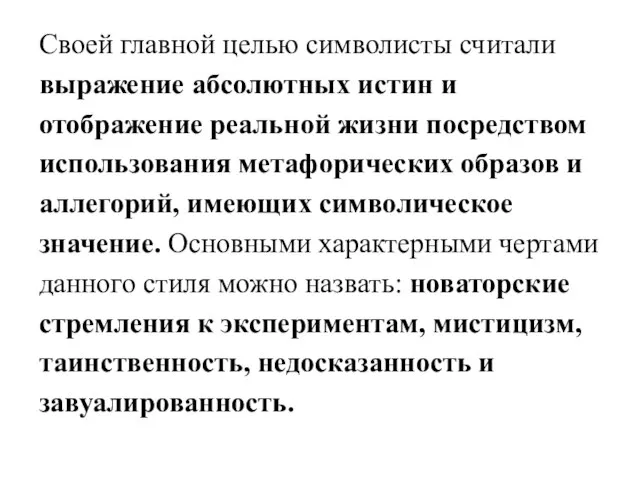 Своей главной целью символисты считали выражение абсолютных истин и отображение реальной жизни посредством использования метафорических образов и аллегорий, имеющих символическое значение. Основными характерными чертами данного стиля можно назвать: новаторские стремления к экспериментам, мистицизм, таинственность, недосказанность и завуалированность.